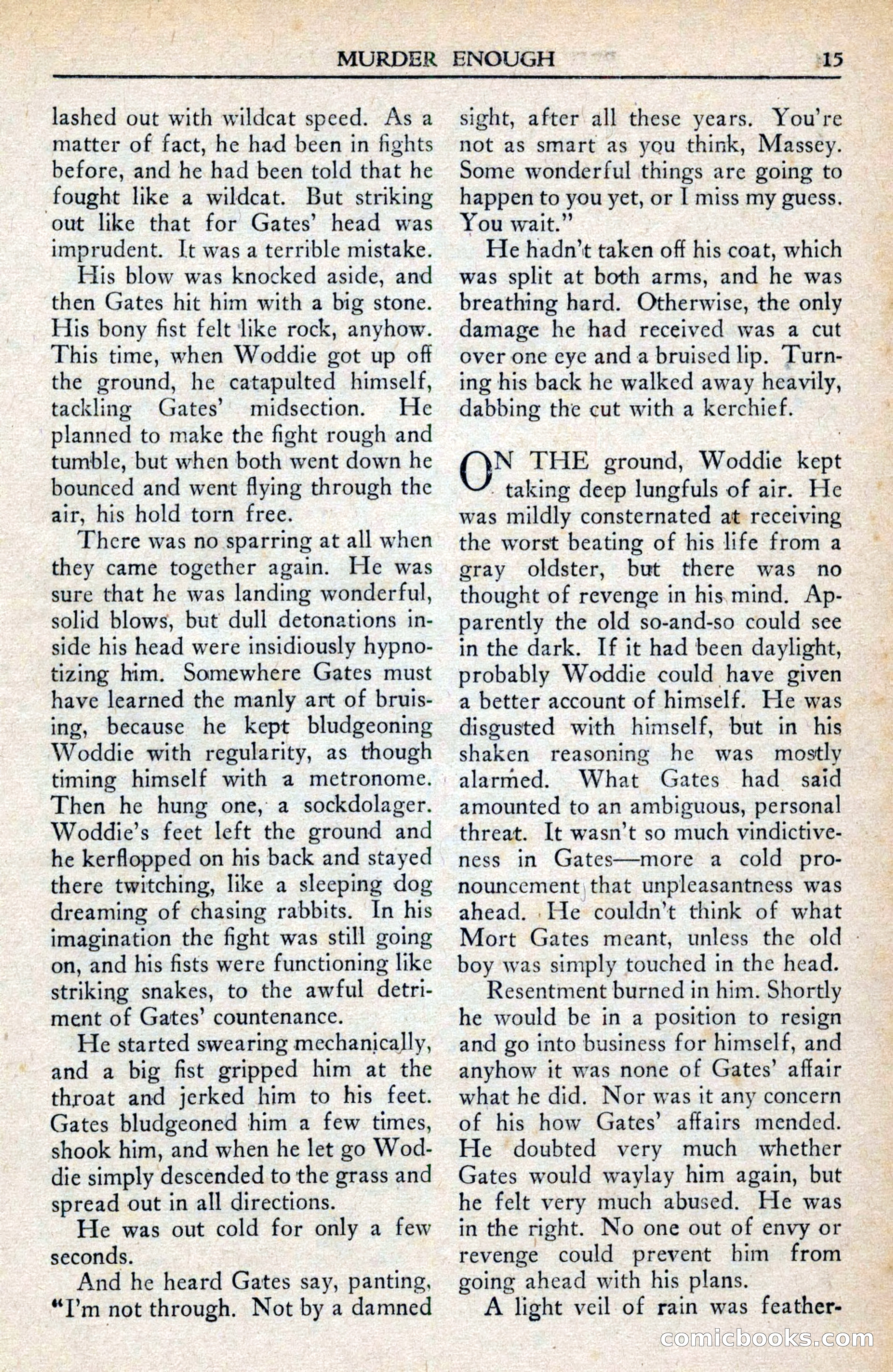 MURDER ENOUGH 15

lashed out with wildcat speed. As a matter of fact, he had been in fights before, and he had been told that he fought like a wildcat. But striking out like that for Gates' head was imprudent. It was a terrible mistake.

His blow was knocked aside, and then Gates hit him with a big stone. His bony fist felt like rock, anyhow. This time, when Woddie got up off the ground, he catapulted himself, tackling Gates' midsection. He planned to make the fight rough and tumble, but when both went down he bounced and went flying through the air, his hold torn free.

There was no sparring at all when they came together again. He was sure that he was landing wonderful, solid blows, but dull detonations inside his head were insidiously hypnotizing him. Somewhere Gates must have learned the manly art of bruising, because he kept bludgeoning Woddie with regularity, as though timing himself with a metronome. Then he hung one, a sockdolager. Woddie's feet left the ground and he kerflopped on his back and stayed there twitching, like a sleeping dog dreaming of chasing rabbits. In his imagination the fight was still going on, and his fists were functioning like striking snakes, to the awful detriment of Gates' countenance.

He started swearing mechanically, and a big fist gripped him at the throat and jerked him to his feet. Gates bludgeoned him a few times, shook him, and when he let go Woddie simply descended to the grass and spread out in all directions.

He was out cold for only a few seconds.

And he heard Gates say, panting, "I'm not through. Not by a damned sight, after all these years. You're not as smart as you think, Massey. Some wonderful things are going to happen to you yet, or I miss my guess. You wait."

He hadn't taken off his coat, which was split at both arms, and he was breathing hard. Otherwise, the only damage he had received was a cut over one eye and a bruised lip. Turning his back he walked away heavily, dabbing the cut with a kerchief.

ON THE ground, Woddie kept taking deep lungfuls of air. He was mildly consternated at receiving the worst beating of his life from a gray oldster, but there was no thought of revenge in his mind. Apparently the old so-and-so could see in the dark. If it had been daylight, probably Woddie could have given a better account of himself. He was disgusted with himself, but in his shaken reasoning he was mostly alarmed. What Gates had said amounted to an ambiguous, personal threat. It wasn't so much vindictiveness in Gates—more a cold pronouncement that unpleasantness was ahead. He couldn't think of what Mort Gates meant, unless the old boy was simply touched in the head.

Resentment burned in him. Shortly he would be in a position to resign and go into business for himself, and anyhow it was none of Gates' affair what he did. Nor was it any concern of his how Gates' affairs mended. He doubted very much whether Gates would waylay him again, but he felt very much abused. He was in the right. No one out of envy or revenge could prevent him from going ahead with his plans.

A light veil of rain was feather-

comicbooks.com